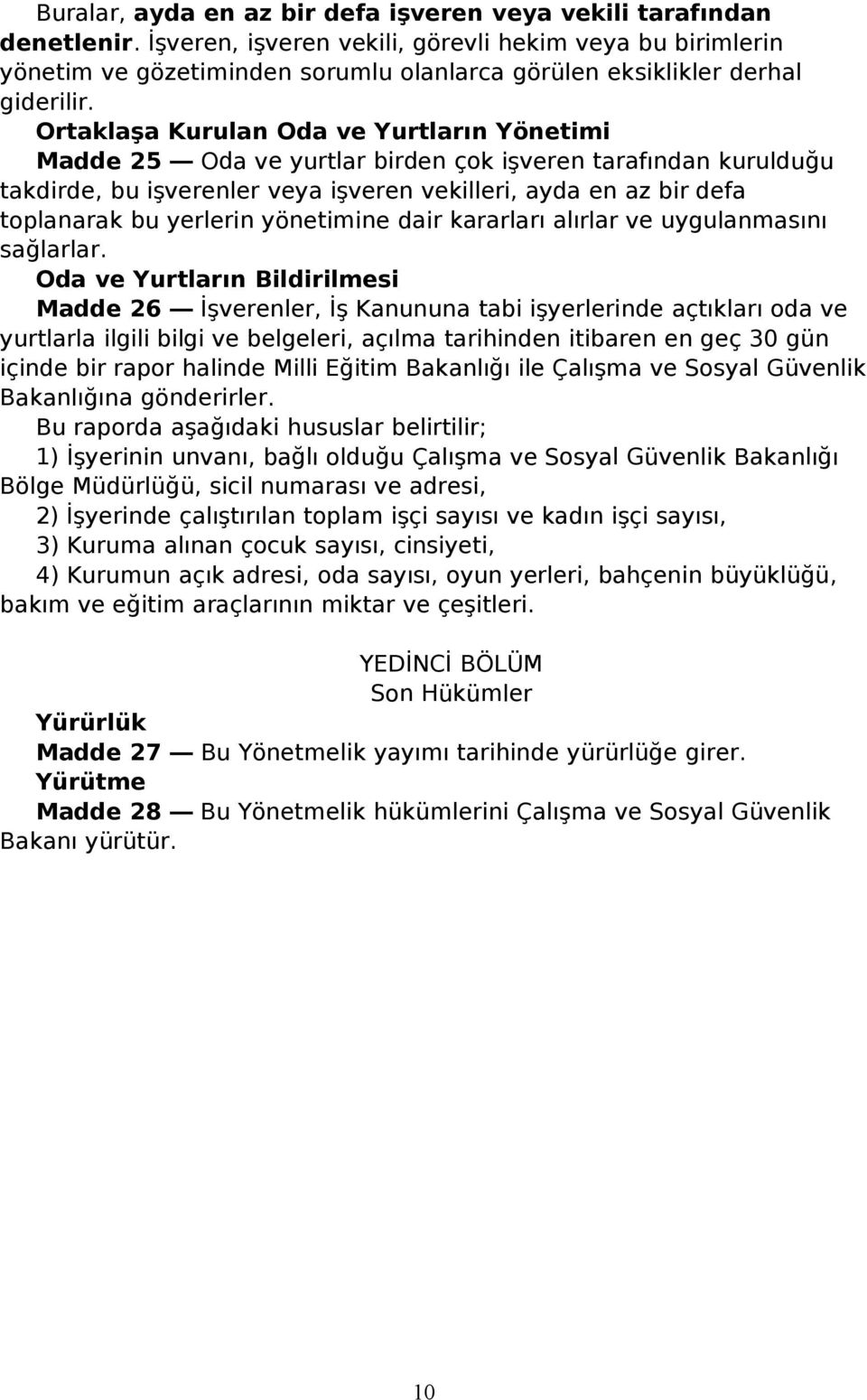 Buralar, ayda en az bir defa işveren veya vekili tarafından denetlenir. İşveren, işveren vekili, görevli hekim veya bu birimlerin yönetim ve gözetiminden sorumlu olanlarca görülen eksiklikler derhal giderilir.

Ortaklaşa Kurulan Oda ve Yurtların Yönetimi

Madde 25 — Oda ve yurtlar birden çok işveren tarafından kurulduğu takdirde, bu işverenler veya işveren vekilleri, ayda en az bir defa toplanarak bu yerlerin yönetimine dair kararları alırlar ve uygulanmasını sağlarlar.

Oda ve Yurtların Bildirilmesi

Madde 26 — İşverenler, İş Kanununa tabi işyerlerinde açtıkları oda ve yurtlarla ilgili bilgi ve belgeleri, açılma tarihinden itibaren en geç 30 gün içinde bir rapor halinde Milli Eğitim Bakanlığı ile Çalışma ve Sosyal Güvenlik Bakanlığına gönderirler.

Bu raporda aşağıdaki hususlar belirtilir;

1) İşyerinin unvanı, bağlı olduğu Çalışma ve Sosyal Güvenlik Bakanlığı Bölge Müdürlüğü, sicil numarası ve adresi,

2) İşyerinde çalıştırılan toplam işçi sayısı ve kadın işçi sayısı,

3) Kuruma alınan çocuk sayısı, cinsiyeti,

4) Kurumun açık adresi, oda sayısı, oyun yerleri, bahçenin büyüklüğü, bakım ve eğitim araçlarının miktar ve çeşitleri.

YEDİNCİ BÖLÜM
Son Hükümler

Yürürlük

Madde 27 — Bu Yönetmelik yayımı tarihinde yürürlüğe girer.

Yürütme

Madde 28 — Bu Yönetmelik hükümlerini Çalışma ve Sosyal Güvenlik Bakanı yürütür.

10